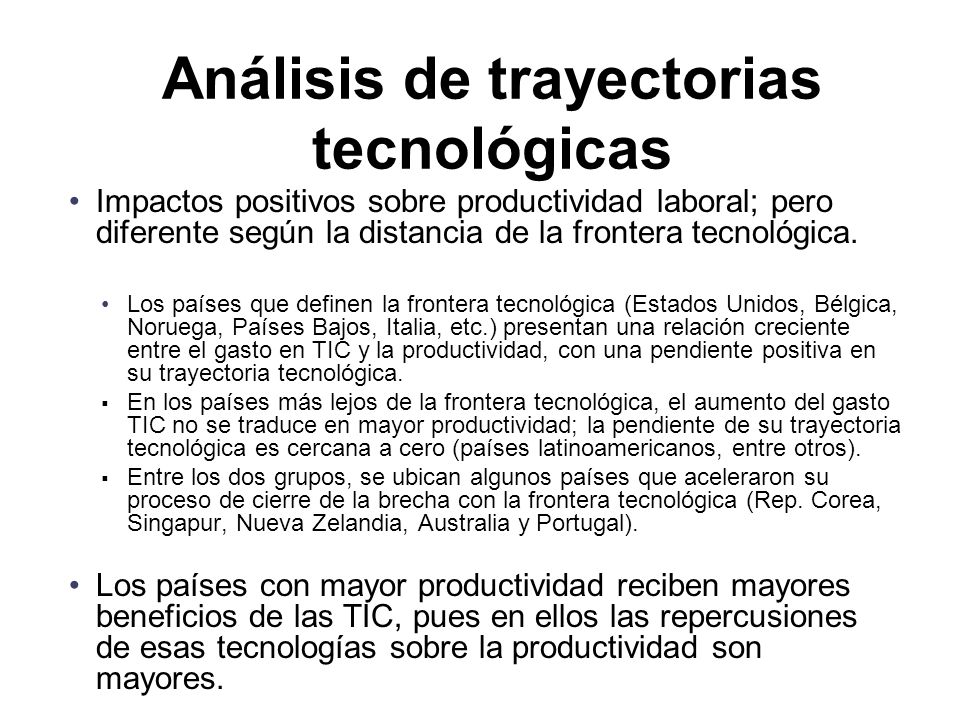 Análisis de trayectorias tecnológicas

• Impactos positivos sobre productividad laboral; pero diferente según la distancia de la frontera tecnológica.

• Los países que definen la frontera tecnológica (Estados Unidos, Bélgica, Noruega, Países Bajos, Italia, etc.) presentan una relación creciente entre el gasto en TIC y la productividad, con una pendiente positiva en su trayectoria tecnológica.

▪ En los países más lejos de la frontera tecnológica, el aumento del gasto TIC no se traduce en mayor productividad; la pendiente de su trayectoria tecnológica es cercana a cero (países latinoamericanos, entre otros).

▪ Entre los dos grupos, se ubican algunos países que aceleraron su proceso de cierre de la brecha con la frontera tecnológica (Rep. Corea, Singapur, Nueva Zelandia, Australia y Portugal).

• Los países con mayor productividad reciben mayores beneficios de las TIC, pues en ellos las repercusiones de esas tecnologías sobre la productividad son mayores.